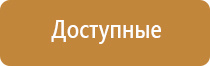 Доступные